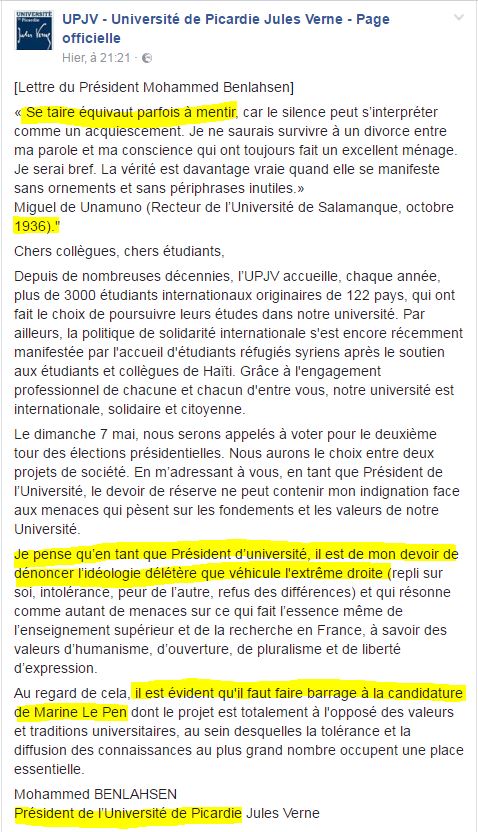 UNIVERSITÉ de Picardie Jules Verne

UPJV - Université de Picardie Jules Verne - Page officielle
Hier, à 21:21 ·

[Lettre du Président Mohammed Benlahsen]

« Se taire équivaut parfois à mentir, car le silence peut s'interpréter comme un acquiescement. Je ne saurais survivre à un divorce entre ma parole et ma conscience qui ont toujours fait un excellent ménage. Je serai bref. La vérité est davantage vraie quand elle se manifeste sans ornements et sans périphrases inutiles.»
Miguel de Unamuno (Recteur de l'Université de Salamanque, octobre 1936)."

Chers collègues, chers étudiants,

Depuis de nombreuses décennies, l'UPJV accueille, chaque année, plus de 3000 étudiants internationaux originaires de 122 pays, qui ont fait le choix de poursuivre leurs études dans notre université. Par ailleurs, la politique de solidarité internationale s'est encore récemment manifestée par l'accueil d'étudiants réfugiés syriens après le soutien aux étudiants et collègues de Haïti. Grâce à l'engagement professionnel de chacune et chacun d'entre vous, notre université est internationale, solidaire et citoyenne.

Le dimanche 7 mai, nous serons appelés à voter pour le deuxième tour des élections présidentielles. Nous aurons le choix entre deux projets de société. En m'adressant à vous, en tant que Président de l'Université, le devoir de réserve ne peut contenir mon indignation face aux menaces qui pèsent sur les fondements et les valeurs de notre Université.

Je pense qu'en tant que Président d'université, il est de mon devoir de dénoncer l'idéologie délétère que véhicule l'extrême droite (repli sur soi, intolérance, peur de l'autre, refus des différences) et qui résonne comme autant de menaces sur ce qui fait l'essence même de l'enseignement supérieur et de la recherche en France, à savoir des valeurs d'humanisme, d'ouverture, de pluralisme et de liberté d'expression.

Au regard de cela, il est évident qu'il faut faire barrage à la candidature de Marine Le Pen dont le projet est totalement à l'opposé des valeurs et traditions universitaires, au sein desquelles la tolérance et la diffusion des connaissances au plus grand nombre occupent une place essentielle.

Mohammed BENLAHSEN
Président de l'Université de Picardie Jules Verne